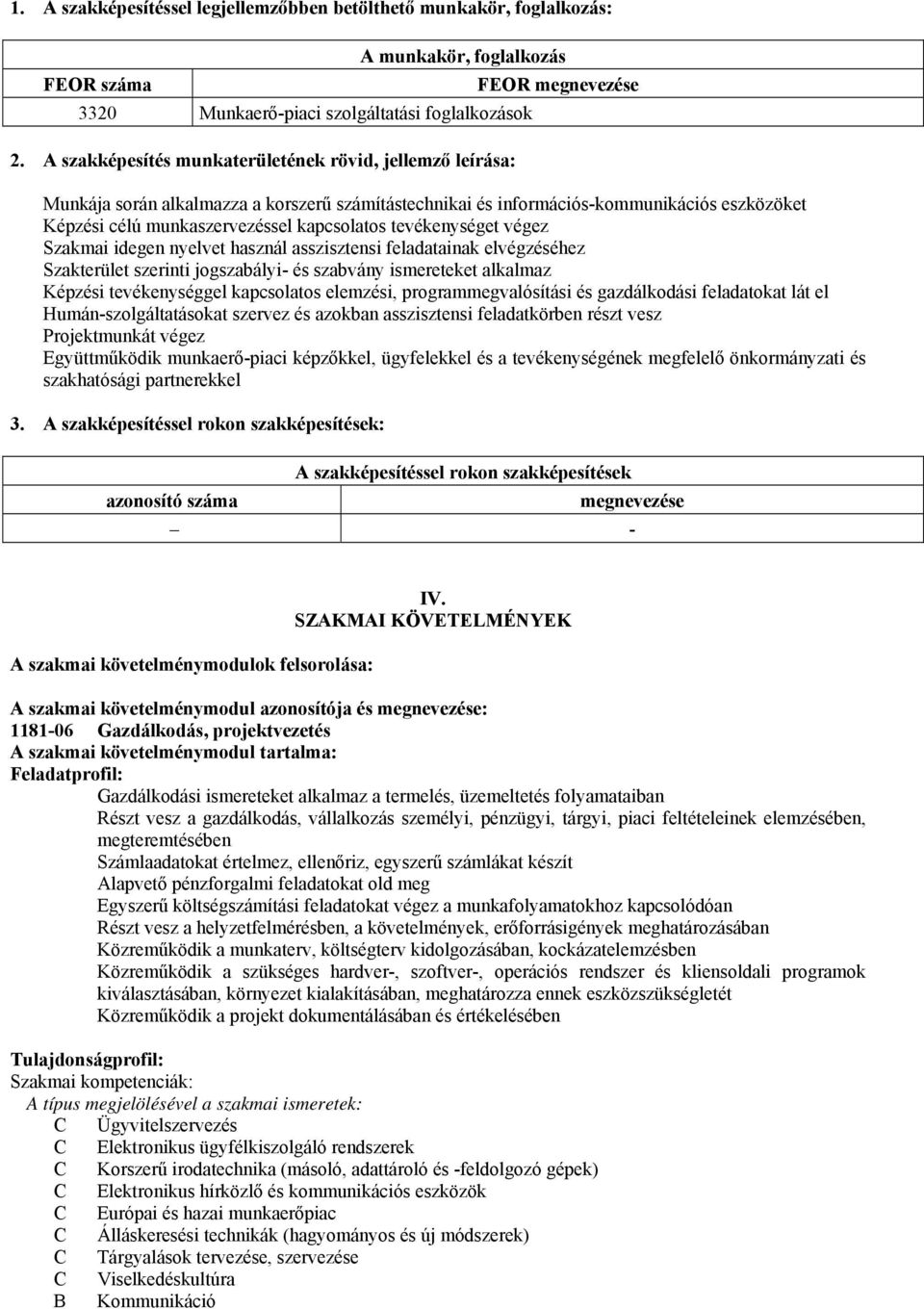 1. A szakképesítéssel legjellemzőbben betölthető munkakör, foglalkozás:

| A munkakör, foglalkozás | |
|---|---|
| FEOR száma | FEOR megnevezése |
| 3320 | Munkaerő-piaci szolgáltatási foglalkozások |

2. A szakképesítés munkaterületének rövid, jellemző leírása:

Munkája során alkalmazza a korszerű számítástechnikai és információs-kommunikációs eszközöket
Képzési célú munkaszervezéssel kapcsolatos tevékenységet végez
Szakmai idegen nyelvet használ asszisztensi feladatainak elvégzéséhez
Szakterület szerinti jogszabályi- és szabvány ismereteket alkalmaz
Képzési tevékenységgel kapcsolatos elemzési, programmegvalósítási és gazdálkodási feladatokat lát el
Humán-szolgáltatásokat szervez és azokban asszisztensi feladatkörben részt vesz
Projektmunkát végez
Együttműködik munkaerő-piaci képzőkkel, ügyfelekkel és a tevékenységének megfelelő önkormányzati és szakhatósági partnerekkel

3. A szakképesítéssel rokon szakképesítések:

| A szakképesítéssel rokon szakképesítések | |
|---|---|
| azonosító száma | megnevezése |
| – | - |

IV.
SZAKMAI KÖVETELMÉNYEK

A szakmai követelménymodulok felsorolása:

A szakmai követelménymodul azonosítója és megnevezése:
1181-06 Gazdálkodás, projektvezetés
A szakmai követelménymodul tartalma:
Feladatprofil:
Gazdálkodási ismereteket alkalmaz a termelés, üzemeltetés folyamataiban
Részt vesz a gazdálkodás, vállalkozás személyi, pénzügyi, tárgyi, piaci feltételeinek elemzésében, megteremtésében
Számlaadatokat értelmez, ellenőriz, egyszerű számlákat készít
Alapvető pénzforgalmi feladatokat old meg
Egyszerű költségszámítási feladatokat végez a munkafolyamatokhoz kapcsolódóan
Részt vesz a helyzetfelmérésben, a követelmények, erőforrásigények meghatározásában
Közreműködik a munkaterv, költségterv kidolgozásában, kockázatelemzésben
Közreműködik a szükséges hardver-, szoftver-, operációs rendszer és kliensoldali programok kiválasztásában, környezet kialakításában, meghatározza ennek eszközszükségletét
Közreműködik a projekt dokumentálásában és értékelésében

Tulajdonságprofil:
Szakmai kompetenciák:
A típus megjelölésével a szakmai ismeretek:
C Ügyvitelszervezés
C Elektronikus ügyfélkiszolgáló rendszerek
C Korszerű irodatechnika (másoló, adattároló és -feldolgozó gépek)
C Elektronikus hírközlő és kommunikációs eszközök
C Európai és hazai munkaerőpiac
C Álláskeresési technikák (hagyományos és új módszerek)
C Tárgyalások tervezése, szervezése
C Viselkedéskultúra
B Kommunikáció